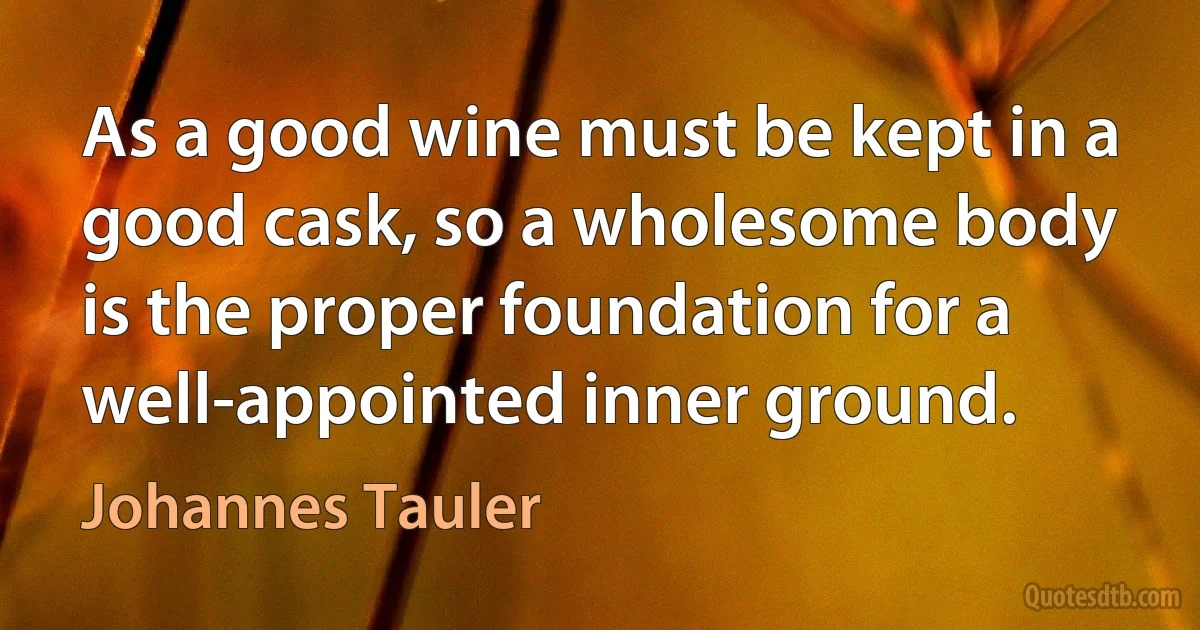 As a good wine must be kept in a good cask, so a wholesome body is the proper foundation for a well-appointed inner ground.

Johannes Tauler

Quotesdtb.com